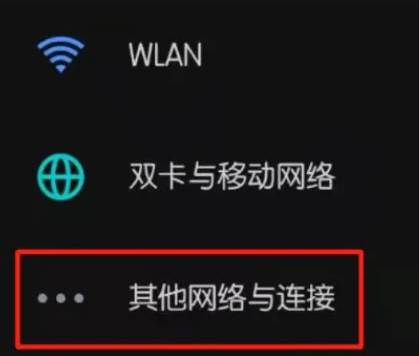 WLAN

双卡与移动网络

其他网络与连接